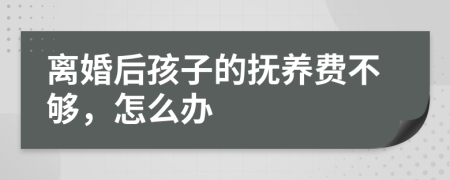 离婚后孩子的抚养费不够，怎么办